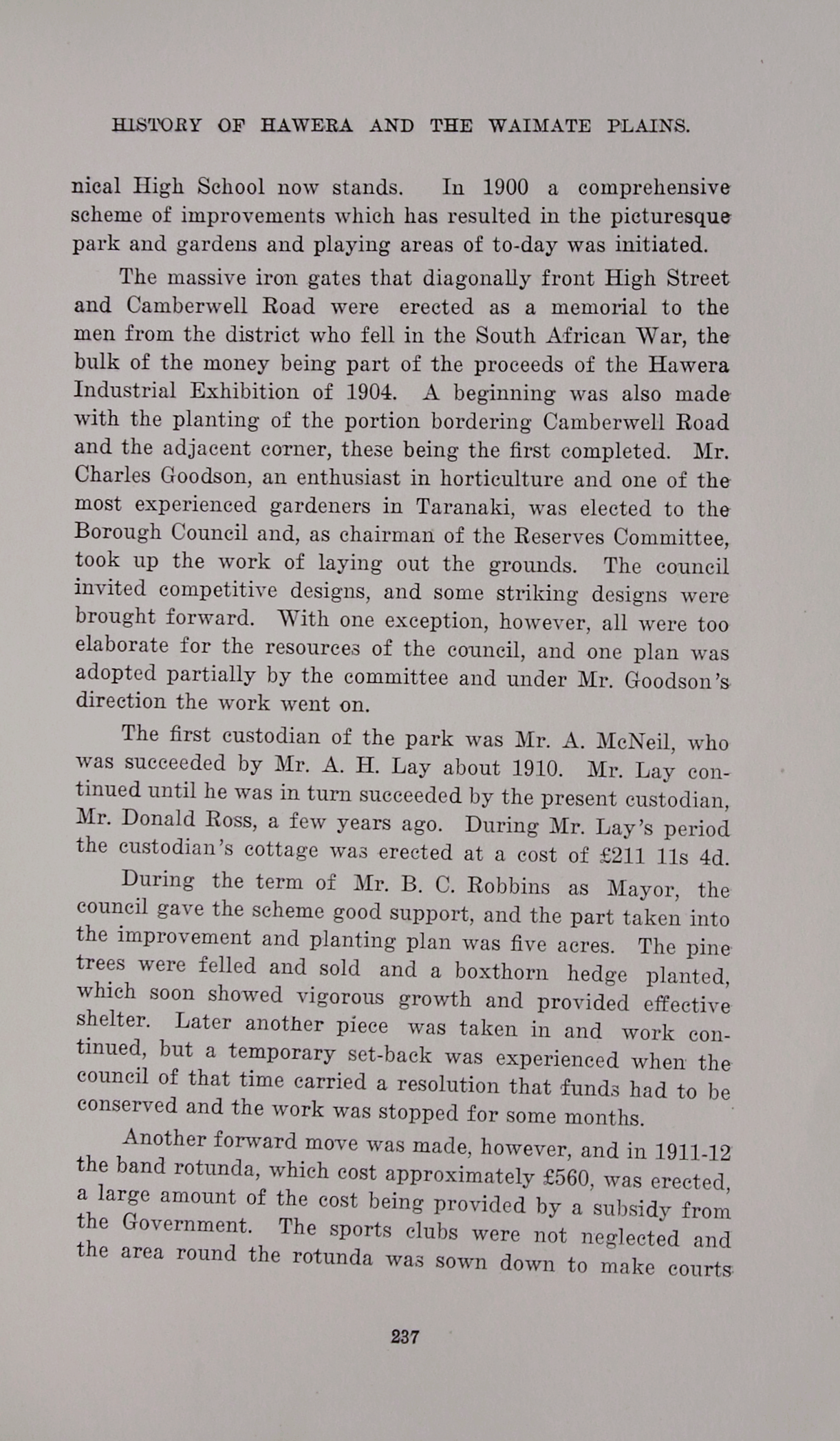 HISTORY OF HAWERA AND THE WAIMATE PLAINS.

nical High School now stands. In 1900 a comprehensive scheme of improvements which has resulted in the picturesque park and gardens and playing areas of to-day was initiated.

The massive iron gates that diagonally front High Street and Camberwell Road were erected as a memorial to the men from the district who fell in the South African War, the bulk of the money being part of the proceeds of the Hawera Industrial Exhibition of 1904. A beginning was also made with the planting of the portion bordering Camberwell Road and the adjacent corner, these being the first completed. Mr. Charles Goodson, an enthusiast in horticulture and one of the most experienced gardeners in Taranaki, was elected to the Borough Council and, as chairman of the Reserves Committee, took up the work of laying out the grounds. The council invited competitive designs, and some striking designs were brought forward. With one exception, however, all were too elaborate for the resources of the council, and one plan was adopted partially by the committee and under Mr. Goodson's direction the work went on.

The first custodian of the park was Mr. A. McNeil, who was succeeded by Mr. A. H. Lay about 1910. Mr. Lay continued until he was in turn succeeded by the present custodian, Mr. Donald Ross, a few years ago. During Mr. Lay's period the custodian's cottage was erected at a cost of £211 11s 4d.

During the term of Mr. B. C. Robbins as Mayor, the council gave the scheme good support, and the part taken into the improvement and planting plan was five acres. The pine trees were felled and sold and a boxthorn hedge planted, which soon showed vigorous growth and provided effective shelter. Later another piece was taken in and work continued, but a temporary set-back was experienced when the council of that time carried a resolution that funds had to be conserved and the work was stopped for some months.

Another forward move was made, however, and in 1911-12 the band rotunda, which cost approximately £560, was erected, a large amount of the cost being provided by a subsidy from the Government. The sports clubs were not neglected and the area round the rotunda was sown down to make courts

237